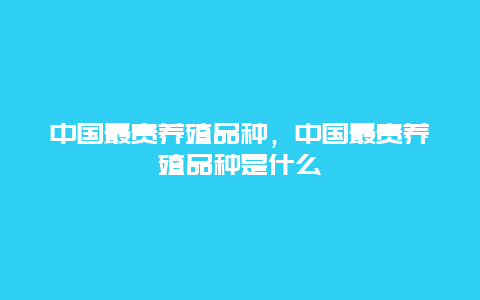 中国最贵养殖品种，中国最贵养殖品种是什么